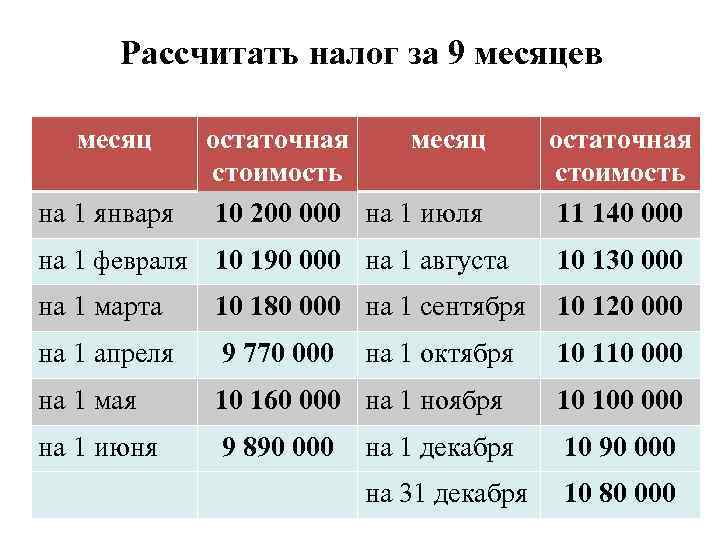 Рассчитать налог за 9 месяцев

| месяц | остаточная стоимость | месяц | остаточная стоимость |
|---|---|---|---|
| на 1 января | 10 200 000 | на 1 июля | 11 140 000 |
| на 1 февраля | 10 190 000 | на 1 августа | 10 130 000 |
| на 1 марта | 10 180 000 | на 1 сентября | 10 120 000 |
| на 1 апреля | 9 770 000 | на 1 октября | 10 110 000 |
| на 1 мая | 10 160 000 | на 1 ноября | 10 100 000 |
| на 1 июня | 9 890 000 | на 1 декабря | 10 90 000 |
| | | на 31 декабря | 10 80 000 |